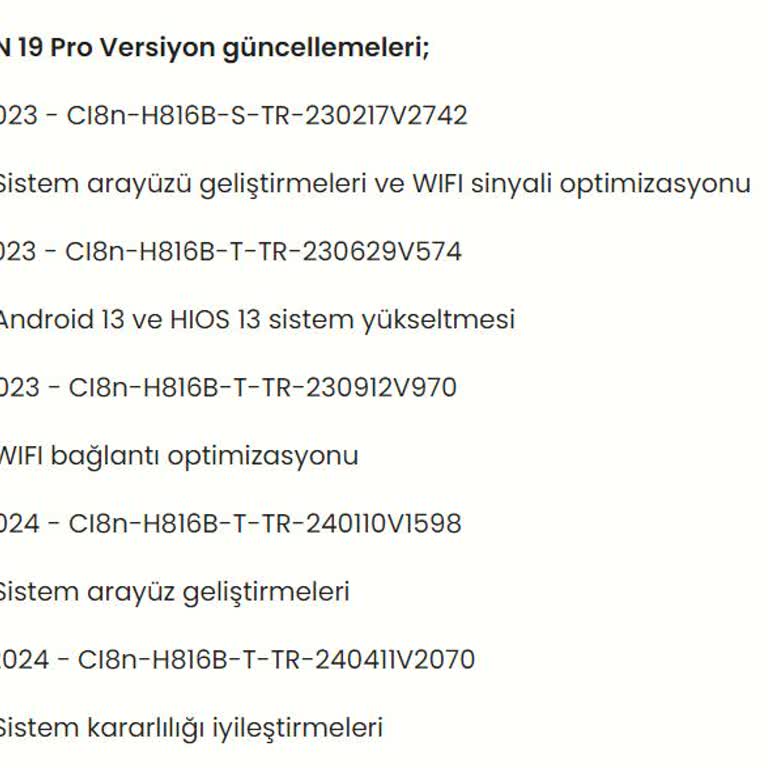 N 19 Pro Versiyon güncellemeleri;

023 - CI8n-H816B-S-TR-230217V2742

Sistem arayüzü geliştirmeleri ve WIFI sinyali optimizasyonu

023 - CI8n-H816B-T-TR-230629V574

Android 13 ve HIOS 13 sistem yükseltmesi

023 - CI8n-H816B-T-TR-230912V970

WIFI bağlantı optimizasyonu

024 - CI8n-H816B-T-TR-240110V1598

Sistem arayüz geliştirmeleri

2024 - CI8n-H816B-T-TR-240411V2070

Sistem kararlılığı iyileştirmeleri